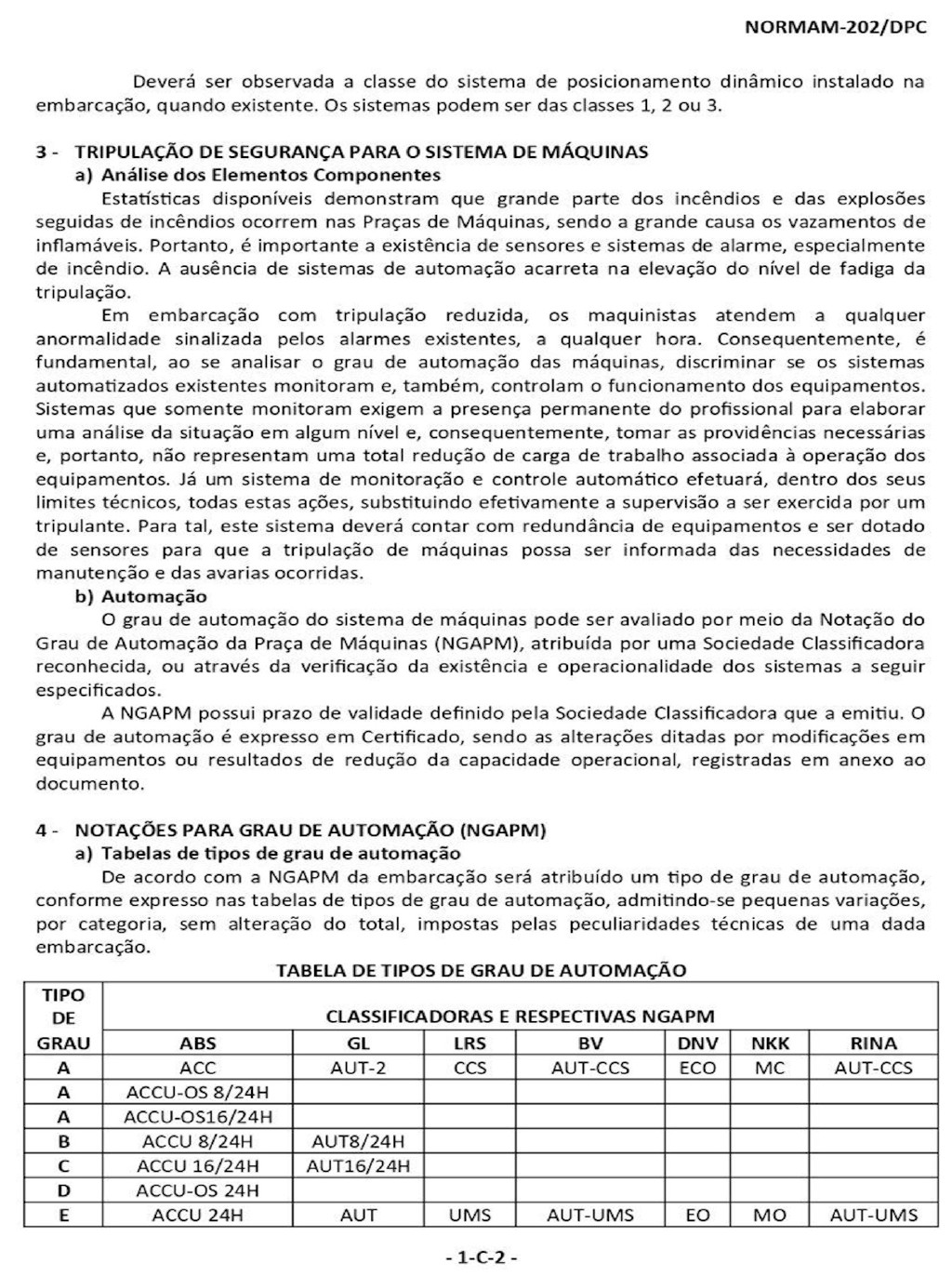 NORMAM-202/DPC

Deverá ser observada a classe do sistema de posicionamento dinâmico instalado na embarcação, quando existente. Os sistemas podem ser das classes 1, 2 ou 3.

3 - TRIPULAÇÃO DE SEGURANÇA PARA O SISTEMA DE MÁQUINAS
a) Análise dos Elementos Componentes
Estatísticas disponíveis demonstram que grande parte dos incêndios e das explosões seguidas de incêndios ocorrem nas Praças de Máquinas, sendo a grande causa os vazamentos de inflamáveis. Portanto, é importante a existência de sensores e sistemas de alarme, especialmente de incêndio. A ausência de sistemas de automação acarreta na elevação do nível de fadiga da tripulação.

Em embarcação com tripulação reduzida, os maquinistas atendem a qualquer anormalidade sinalizada pelos alarmes existentes, a qualquer hora. Consequentemente, é fundamental, ao se analisar o grau de automação das máquinas, discriminar se os sistemas automatizados existentes monitoram e, também, controlam o funcionamento dos equipamentos. Sistemas que somente monitoram exigem a presença permanente do profissional para elaborar uma análise da situação em algum nível e, consequentemente, tomar as providências necessárias e, portanto, não representam uma total redução de carga de trabalho associada à operação dos equipamentos. Já um sistema de monitoração e controle automático efetuará, dentro dos seus limites técnicos, todas estas ações, substituindo efetivamente a supervisão a ser exercida por um tripulante. Para tal, este sistema deverá contar com redundância de equipamentos e ser dotado de sensores para que a tripulação de máquinas possa ser informada das necessidades de manutenção e das avarias ocorridas.
b) Automação
O grau de automação do sistema de máquinas pode ser avaliado por meio da Notação do Grau de Automação da Praça de Máquinas (NGAPM), atribuída por uma Sociedade Classificadora reconhecida, ou através da verificação da existência e operacionalidade dos sistemas a seguir especificados.

A NGAPM possui prazo de validade definido pela Sociedade Classificadora que a emitiu. O grau de automação é expresso em Certificado, sendo as alterações ditadas por modificações em equipamentos ou resultados de redução da capacidade operacional, registradas em anexo ao documento.

4 - NOTAÇÕES PARA GRAU DE AUTOMAÇÃO (NGAPM)
a) Tabelas de tipos de grau de automação
De acordo com a NGAPM da embarcação será atribuído um tipo de grau de automação, conforme expresso nas tabelas de tipos de grau de automação, admitindo-se pequenas variações, por categoria, sem alteração do total, impostas pelas peculiaridades técnicas de uma dada embarcação.

TABELA DE TIPOS DE GRAU DE AUTOMAÇÃO

| TIPO DE GRAU | CLASSIFICADORAS E RESPECTIVAS NGAPM | | | | | | |
|---|---|---|---|---|---|---|---|
| | ABS | GL | LRS | BV | DNV | NKK | RINA |
| A | ACC | AUT-2 | CCS | AUT-CCS | ECO | MC | AUT-CCS |
| A | ACCU-OS 8/24H | | | | | | |
| A | ACCU-OS16/24H | | | | | | |
| B | ACCU 8/24H | AUT8/24H | | | | | |
| C | ACCU 16/24H | AUT16/24H | | | | | |
| D | ACCU-OS 24H | | | | | | |
| E | ACCU 24H | AUT | UMS | AUT-UMS | EO | MO | AUT-UMS |

- 1-C-2 -